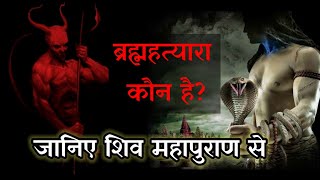 ब्रह्महत्यारा कौन है?

जानिए शिव महापुराण से